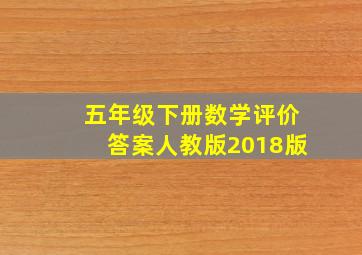 五年级下册数学评价答案人教版2018版